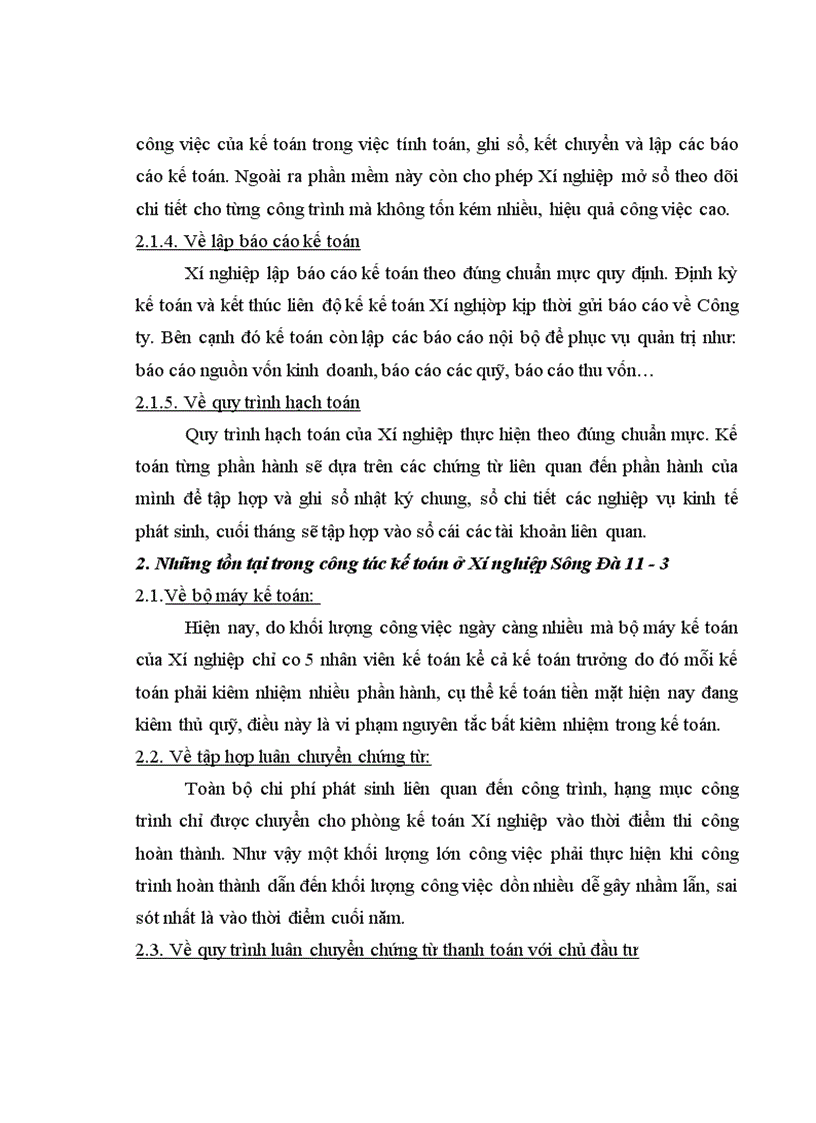 công việc của kế toán trong việc tính toán, ghi sổ, kết chuyển và lập các báo cáo kế toán. Ngoài ra phần mềm này còn cho phép Xí nghiệp mở sổ theo dõi chi tiết cho từng công trình mà không tốn kém nhiều, hiệu quả công việc cao.

2.1.4. Về lập báo cáo kế toán

Xí nghiệp lập báo cáo kế toán theo đúng chuẩn mực quy định. Định kỳ kế toán và kết thúc liên độ kế kế toán Xí nghiọp kịp thời gửi báo cáo về Công ty. Bên cạnh đó kế toán còn lập các báo cáo nội bộ để phục vụ quản trị như: báo cáo nguồn vốn kinh doanh, báo cáo các quỹ, báo cáo thu vốn…

2.1.5. Về quy trình hạch toán

Quy trình hạch toán của Xí nghiệp thực hiện theo đúng chuẩn mực. Kế toán từng phần hành sẽ dựa trên các chứng từ liên quan đến phần hành của mình để tập hợp và ghi sổ nhật ký chung, sổ chi tiết các nghiệp vụ kinh tế phát sinh, cuối tháng sẽ tập hợp vào sổ cái các tài khoản liên quan.

2. Những tồn tại trong công tác kế toán ở Xí nghiệp Sông Đà 11 - 3

2.1.Về bộ máy kế toán:

Hiện nay, do khối lượng công việc ngày càng nhiều mà bộ máy kế toán của Xí nghiệp chỉ co 5 nhân viên kế toán kể cả kế toán trưởng do đó mỗi kế toán phải kiêm nhiệm nhiều phần hành, cụ thể kế toán tiền mặt hiện nay đang kiêm thủ quỹ, điều này là vi phạm nguyên tắc bất kiêm nhiệm trong kế toán.

2.2. Về tập hợp luân chuyển chứng từ:

Toàn bộ chi phí phát sinh liên quan đến công trình, hạng mục công trình chỉ được chuyển cho phòng kế toán Xí nghiệp vào thời điểm thi công hoàn thành. Như vậy một khối lượng lớn công việc phải thực hiện khi công trình hoàn thành dẫn đến khối lượng công việc dồn nhiều dễ gây nhầm lẫn, sai sót nhất là vào thời điểm cuối năm.

2.3. Về quy trình luân chuyển chứng từ thanh toán với chủ đầu tư